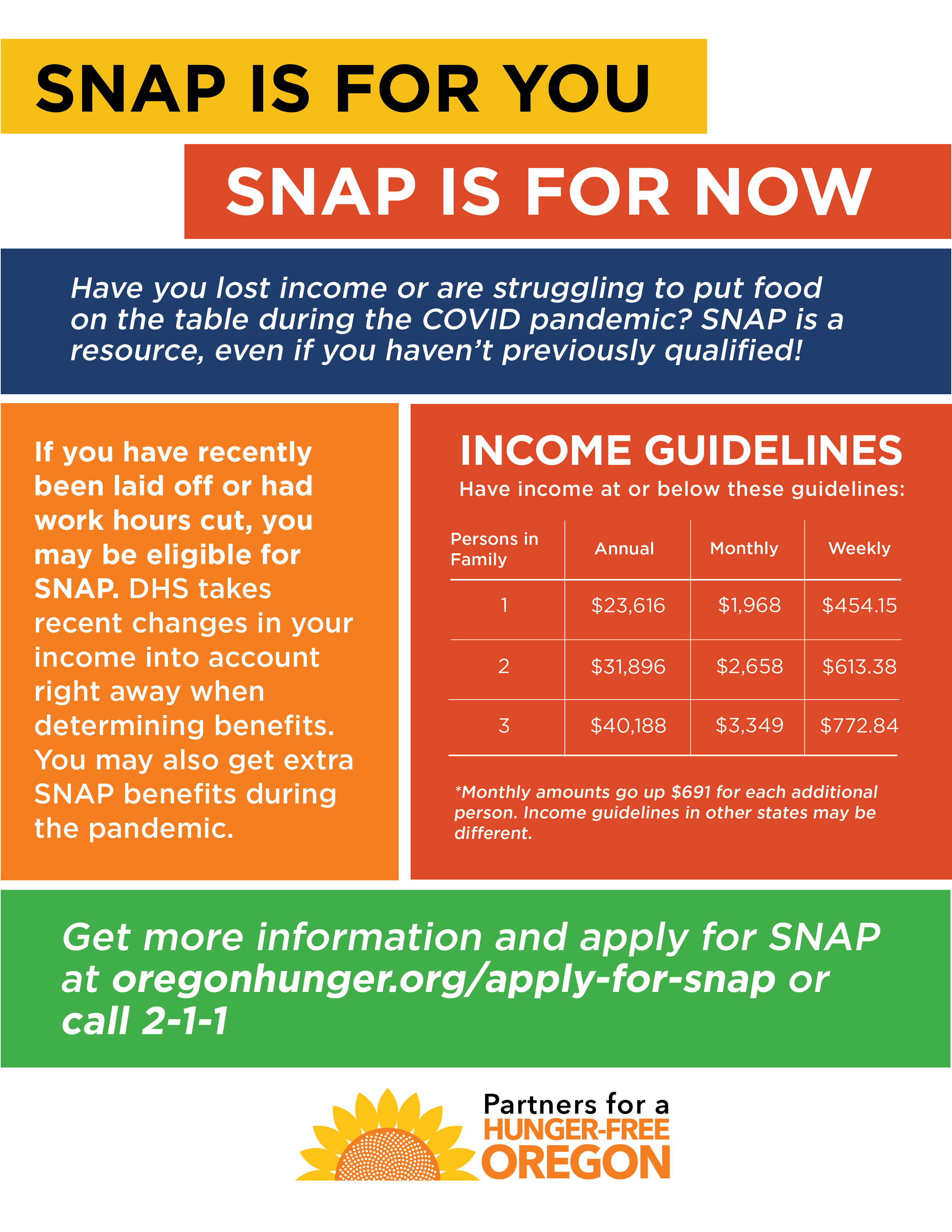 SNAP IS FOR YOU

SNAP IS FOR NOW

Have you lost income or are struggling to put food on the table during the COVID pandemic? SNAP is a resource, even if you haven't previously qualified!

If you have recently been laid off or had work hours cut, you may be eligible for SNAP. DHS takes recent changes in your income into account right away when determining benefits. You may also get extra SNAP benefits during the pandemic.

INCOME GUIDELINES

Have income at or below these guidelines:

| Persons in Family | Annual | Monthly | Weekly |
|---|---|---|---|
| 1 | \$23,616 | \$1,968 | \$454.15 |
| 2 | \$31,896 | \$2,658 | \$613.38 |
| 3 | \$40,188 | \$3,349 | \$772.84 |

*Monthly amounts go up \$691 for each additional person. Income guidelines in other states may be different.

Get more information and apply for SNAP at oregonhunger.org/apply-for-snap or call 2-1-1

Partners for a HUNGER-FREE OREGON